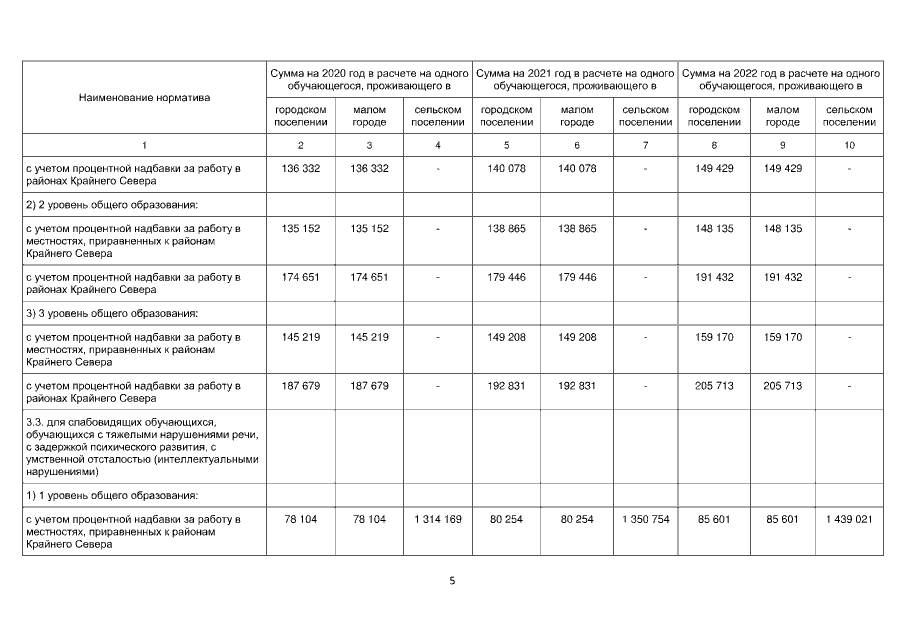 | Наименование норматива | Сумма на 2020 год в расчете на одного обучающегося, проживающего в | | | Сумма на 2021 год в расчете на одного обучающегося, проживающего в | | | Сумма на 2022 год в расчете на одного обучающегося, проживающего в | | |
|---|---|---|---|---|---|---|---|---|---|
| | городском поселении | малом городе | сельском поселении | городском поселении | малом городе | сельском поселении | городском поселении | малом городе | сельском поселении |
| 1 | 2 | 3 | 4 | 5 | 6 | 7 | 8 | 9 | 10 |
| с учетом процентной надбавки за работу в районах Крайнего Севера | 136 332 | 136 332 | - | 140 078 | 140 078 | - | 149 429 | 149 429 | - |
| 2) 2 уровень общего образования: | | | | | | | | | |
| с учетом процентной надбавки за работу в местностях, приравненных к районам Крайнего Севера | 135 152 | 135 152 | - | 138 865 | 138 865 | - | 148 135 | 148 135 | - |
| с учетом процентной надбавки за работу в районах Крайнего Севера | 174 651 | 174 651 | - | 179 446 | 179 446 | - | 191 432 | 191 432 | - |
| 3) 3 уровень общего образования: | | | | | | | | | |
| с учетом процентной надбавки за работу в местностях, приравненных к районам Крайнего Севера | 145 219 | 145 219 | - | 149 208 | 149 208 | - | 159 170 | 159 170 | - |
| с учетом процентной надбавки за работу в районах Крайнего Севера | 187 679 | 187 679 | - | 192 831 | 192 831 | - | 205 713 | 205 713 | - |
| 3.3. для слабовидящих обучающихся, обучающихся с тяжелыми нарушениями речи, с задержкой психического развития, с умственной отсталостью (интеллектуальными нарушениями) | | | | | | | | | |
| 1) 1 уровень общего образования: | | | | | | | | | |
| с учетом процентной надбавки за работу в местностях, приравненных к районам Крайнего Севера | 78 104 | 78 104 | 1 314 169 | 80 254 | 80 254 | 1 350 754 | 85 601 | 85 601 | 1 439 021 |

5